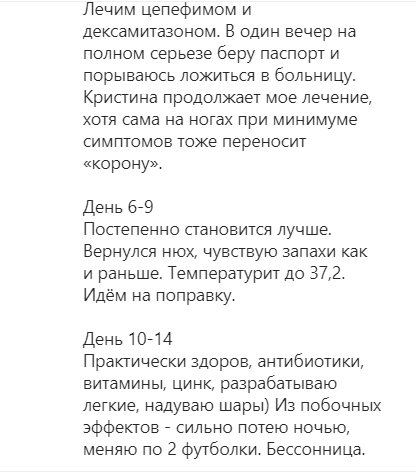 Лечим цепефимом и дексамитазоном. В один вечер на полном серьезе беру паспорт и порываюсь ложиться в больницу. Кристина продолжает мое лечение, хотя сама на ногах при минимуме симптомов тоже переносит «корону».

День 6-9
Постепенно становится лучше. Вернулся нюх, чувствую запахи как и раньше. Температурит до 37,2. Идём на поправку.

День 10-14
Практически здоров, антибиотики, витамины, цинк, разрабатываю легкие, надуваю шары) Из побочных эффектов - сильно потею ночью, меняю по 2 футболки. Бессонница.